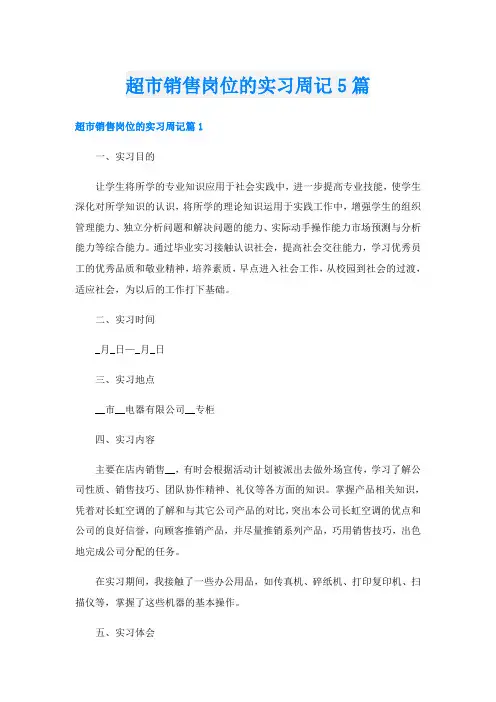 超市销售岗位的实习周记5篇

超市销售岗位的实习周记篇1

一、实习目的

让学生将所学的专业知识应用于社会实践中，进一步提高专业技能，使学生深化对所学知识的认识，将所学的理论知识运用于实践工作中，增强学生的组织管理能力、独立分析问题和解决问题的能力、实际动手操作能力市场预测与分析能力等综合能力。通过毕业实习接触认识社会，提高社会交往能力，学习优秀员工的优秀品质和敬业精神，培养素质，早点进入社会工作，从校园到社会的过渡，适应社会，为以后的工作打下基础。

二、实习时间

_月_日—_月_日

三、实习地点

__市__电器有限公司__专柜

四、实习内容

主要在店内销售__，有时会根据活动计划被派出去做外场宣传，学习了解公司性质、销售技巧、团队协作精神、礼仪等各方面的知识。掌握产品相关知识，凭着对长虹空调的了解和与其它公司产品的对比，突出本公司长虹空调的优点和公司的良好信誉，向顾客推销产品，并尽量推销系列产品，巧用销售技巧，出色地完成公司分配的任务。

在实习期间，我接触了一些办公用品，如传真机、碎纸机、打印复印机、扫描仪等，掌握了这些机器的基本操作。

五、实习体会